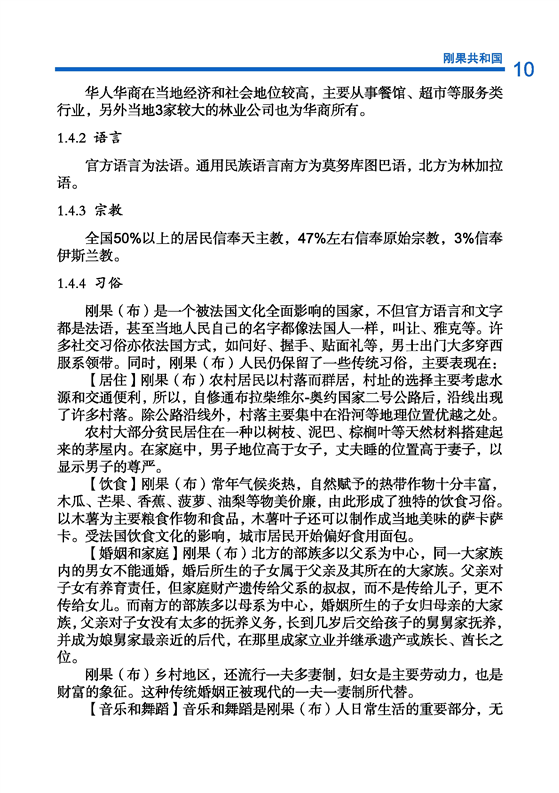 刚果共和国 10

华人华商在当地经济和社会地位较高，主要从事餐馆、超市等服务类行业，另外当地3家较大的林业公司也为华商所有。

1.4.2 语言

官方语言为法语。通用民族语言南方为莫努库图巴语，北方为林加拉语。

1.4.3 宗教

全国50%以上的居民信奉天主教，47%左右信奉原始宗教，3%信奉伊斯兰教。

1.4.4 习俗

刚果（布）是一个被法国文化全面影响的国家，不但官方语言和文字都是法语，甚至当地人民自己的名字都像法国人一样，叫让、雅克等。许多社交习俗亦依法国方式，如问好、握手、贴面礼等，男士出门大多穿西服系领带。同时，刚果（布）人民仍保留了一些传统习俗，主要表现在：

【居住】刚果（布）农村居民以村落而群居，村址的选择主要考虑水源和交通便利，所以，自修通布拉柴维尔-奥约国家二号公路后，沿线出现了许多村落。除公路沿线外，村落主要集中在沿河等地理位置优越之处。

农村大部分贫民居住在一种以树枝、泥巴、棕榈叶等天然材料搭建起来的茅屋内。在家庭中，男子地位高于女子，丈夫睡的位置高于妻子，以显示男子的尊严。

【饮食】刚果（布）常年气候炎热，自然赋予的热带作物十分丰富，木瓜、芒果、香蕉、菠萝、油梨等物美价廉，由此形成了独特的饮食习俗。以木薯为主要粮食作物和食品，木薯叶子还可以制作成当地美味的萨卡萨卡。受法国饮食文化的影响，城市居民开始偏好食用面包。

【婚姻和家庭】刚果（布）北方的部族多以父系为中心，同一大家族内的男女不能通婚，婚后所生的子女属于父亲及其所在的大家族。父亲对子女有养育责任，但家庭财产遗传给父系的叔叔，而不是传给儿子，更不传给女儿。而南方的部族多以母系为中心，婚姻所生的子女归母亲的大家族，父亲对子女没有太多的抚养义务，长到几岁后交给孩子的舅舅家抚养，并成为娘舅家最亲近的后代，在那里成家立业并继承遗产或族长、酋长之位。

刚果（布）乡村地区，还流行一夫多妻制，妇女是主要劳动力，也是财富的象征。这种传统婚姻正被现代的一夫一妻制所代替。

【音乐和舞蹈】音乐和舞蹈是刚果（布）人日常生活的重要部分，无